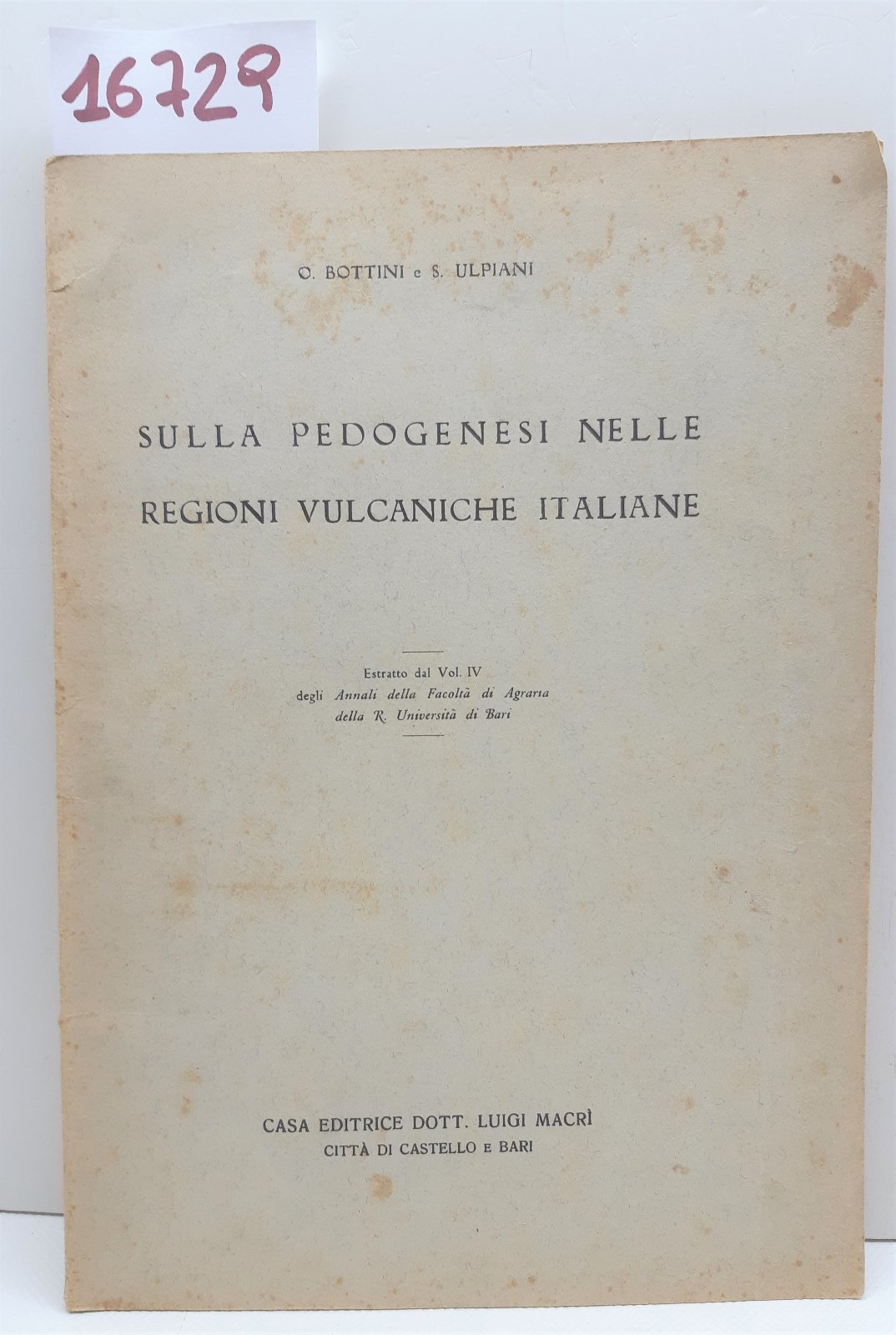 16729

O. BOTTINI e S. ULPIANI

SULLA PEDOGENESI NELLE
REGIONI VULCANICHE ITALIANE

Estratto dal Vol. IV
degli Annali della Facoltà di Agraria
della R. Università di Bari

CASA EDITRICE DOTT. LUIGI MACRÌ
CITTÀ DI CASTELLO E BARI